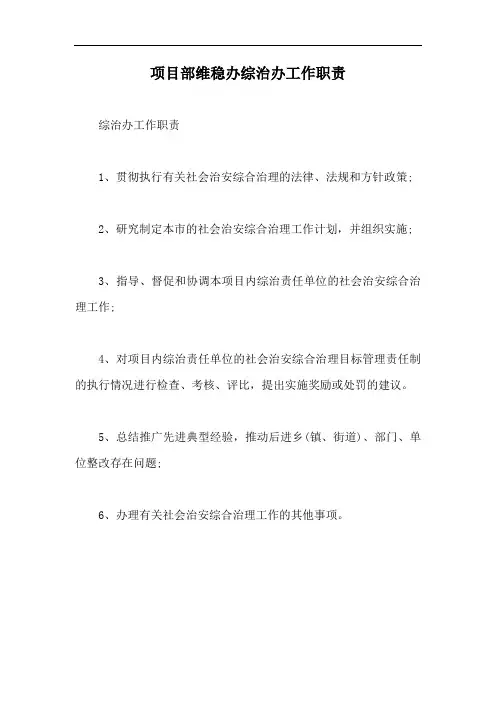 项目部维稳办综治办工作职责

综治办工作职责

1、贯彻执行有关社会治安综合治理的法律、法规和方针政策;

2、研究制定本市的社会治安综合治理工作计划，并组织实施;

3、指导、督促和协调本项目内综治责任单位的社会治安综合治理工作;

4、对项目内综治责任单位的社会治安综合治理目标管理责任制的执行情况进行检查、考核、评比，提出实施奖励或处罚的建议。

5、总结推广先进典型经验，推动后进乡(镇、街道)、部门、单位整改存在问题;

6、办理有关社会治安综合治理工作的其他事项。